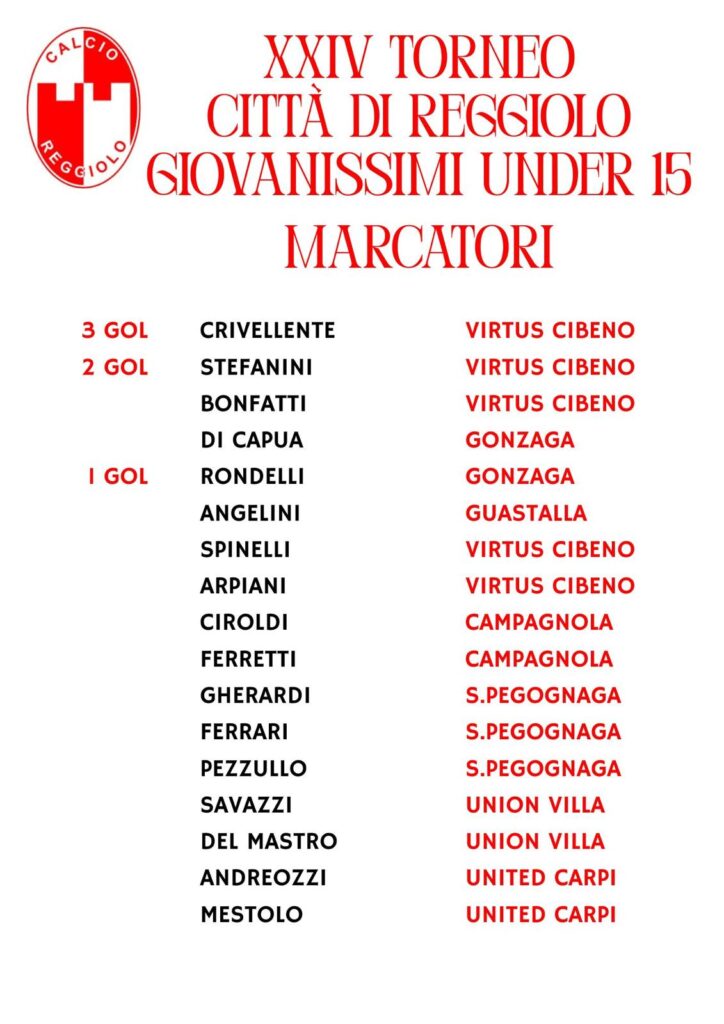 CALCIO
REGGIOLO

XXIV TORNEO
CITTÀ DI REGGIOLO
GIOVANISSIMI UNDER 15
MARCATORI

| | | |
|---|---|---|
| 3 GOL | CRIVELLENTE | VIRTUS CIBENO |
| 2 GOL | STEFANINI | VIRTUS CIBENO |
| | BONFATTI | VIRTUS CIBENO |
| | DI CAPUA | GONZAGA |
| 1 GOL | RONDELLI | GONZAGA |
| | ANGELINI | GUASTALLA |
| | SPINELLI | VIRTUS CIBENO |
| | ARPIANI | VIRTUS CIBENO |
| | CIROLDI | CAMPAGNOLA |
| | FERRETTI | CAMPAGNOLA |
| | GHERARDI | S.PEGOGNAGA |
| | FERRARI | S.PEGOGNAGA |
| | PEZZULLO | S.PEGOGNAGA |
| | SAVAZZI | UNION VILLA |
| | DEL MASTRO | UNION VILLA |
| | ANDREOZZI | UNITED CARPI |
| | MESTOLO | UNITED CARPI |